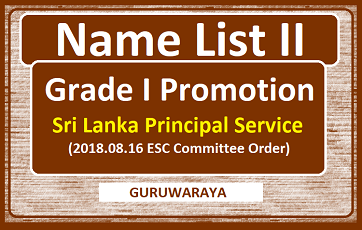 Name List II

Grade I Promotion

Sri Lanka Principal Service

(2018.08.16 ESC Committee Order)

GURUWARAYA